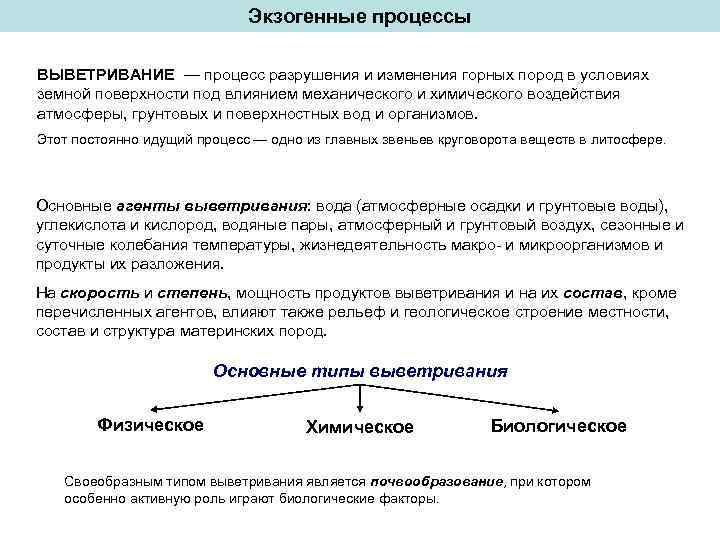 Экзогенные процессы

ВЫВЕТРИВАНИЕ — процесс разрушения и изменения горных пород в условиях земной поверхности под влиянием механического и химического воздействия атмосферы, грунтовых и поверхностных вод и организмов.

Этот постоянно идущий процесс — одно из главных звеньев круговорота веществ в литосфере.

Основные агенты выветривания: вода (атмосферные осадки и грунтовые воды), углекислота и кислород, водяные пары, атмосферный и грунтовый воздух, сезонные и суточные колебания температуры, жизнедеятельность макро- и микроорганизмов и продукты их разложения.

На скорость и степень, мощность продуктов выветривания и на их состав, кроме перечисленных агентов, влияют также рельеф и геологическое строение местности, состав и структура материнских пород.

Основные типы выветривания

Физическое

Химическое

Биологическое

Своеобразным типом выветривания является почвообразование, при котором особенно активную роль играют биологические факторы.